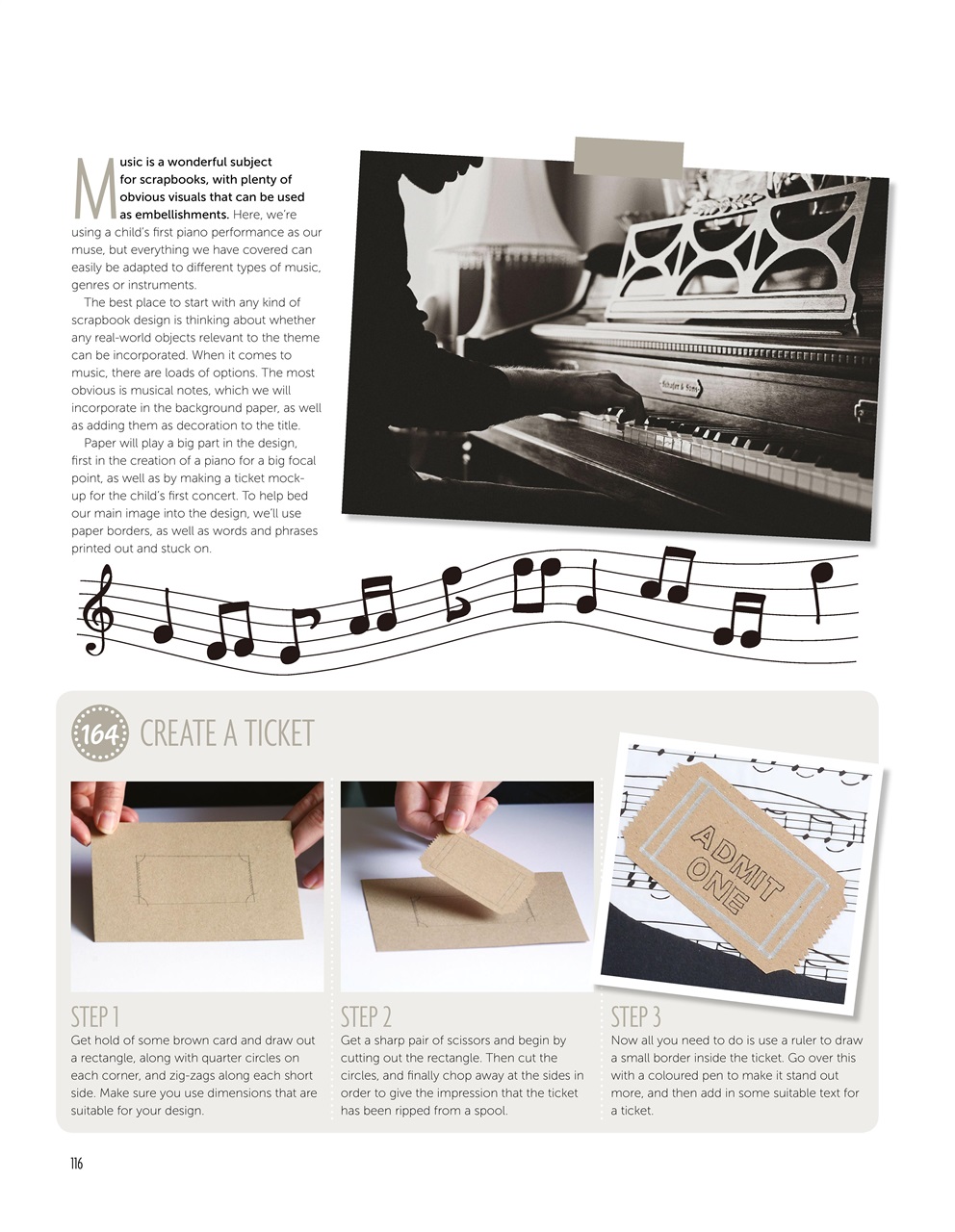 Music is a wonderful subject for scrapbooks, with plenty of obvious visuals that can be used as embellishments. Here, we're using a child's first piano performance as our muse, but everything we have covered can easily be adapted to different types of music, genres or instruments.

The best place to start with any kind of scrapbook design is thinking about whether any real-world objects relevant to the theme can be incorporated. When it comes to music, there are loads of options. The most obvious is musical notes, which we will incorporate in the background paper, as well as adding them as decoration to the title.

Paper will play a big part in the design, first in the creation of a piano for a big focal point, as well as by making a ticket mock-up for the child's first concert. To help bed our main image into the design, we'll use paper borders, as well as words and phrases printed out and stuck on.

164 CREATE A TICKET

ADMIT ONE

STEP 1
Get hold of some brown card and draw out a rectangle, along with quarter circles on each corner, and zig-zags along each short side. Make sure you use dimensions that are suitable for your design.

STEP 2
Get a sharp pair of scissors and begin by cutting out the rectangle. Then cut the circles, and finally chop away at the sides in order to give the impression that the ticket has been ripped from a spool.

STEP 3
Now all you need to do is use a ruler to draw a small border inside the ticket. Go over this with a coloured pen to make it stand out more, and then add in some suitable text for a ticket.

116